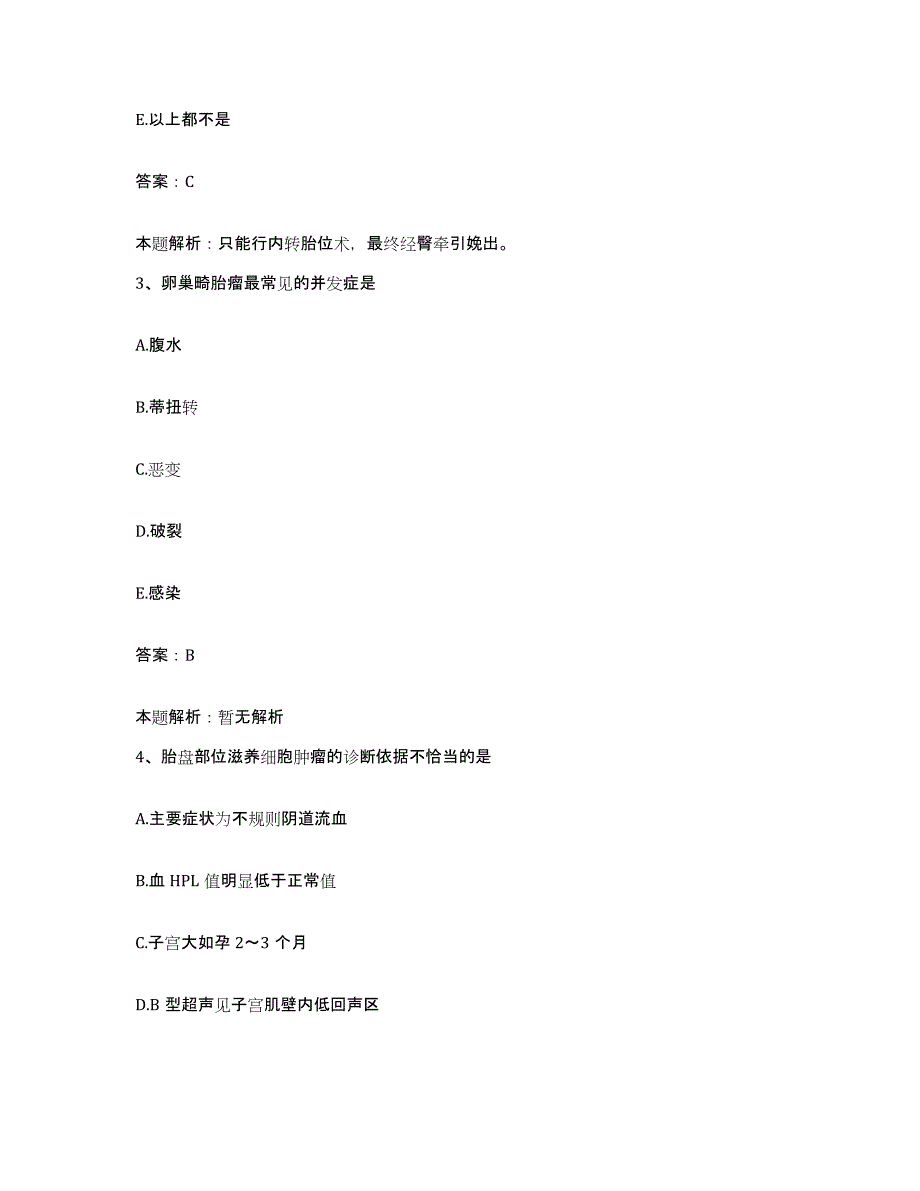 E.以上都不是

答案：C

本题解析：只能行内转胎位术，最终经臀牵引娩出。

3、卵巢畸胎瘤最常见的并发症是

A.腹水

B.蒂扭转

C.恶变

D.破裂

E.感染

答案：B

本题解析：暂无解析

4、胎盘部位滋养细胞肿瘤的诊断依据不恰当的是

A.主要症状为不规则阴道流血

B.血 HPL 值明显低于正常值

C.子宫大如孕 2～3 个月

D.B 型超声见子宫肌壁内低回声区